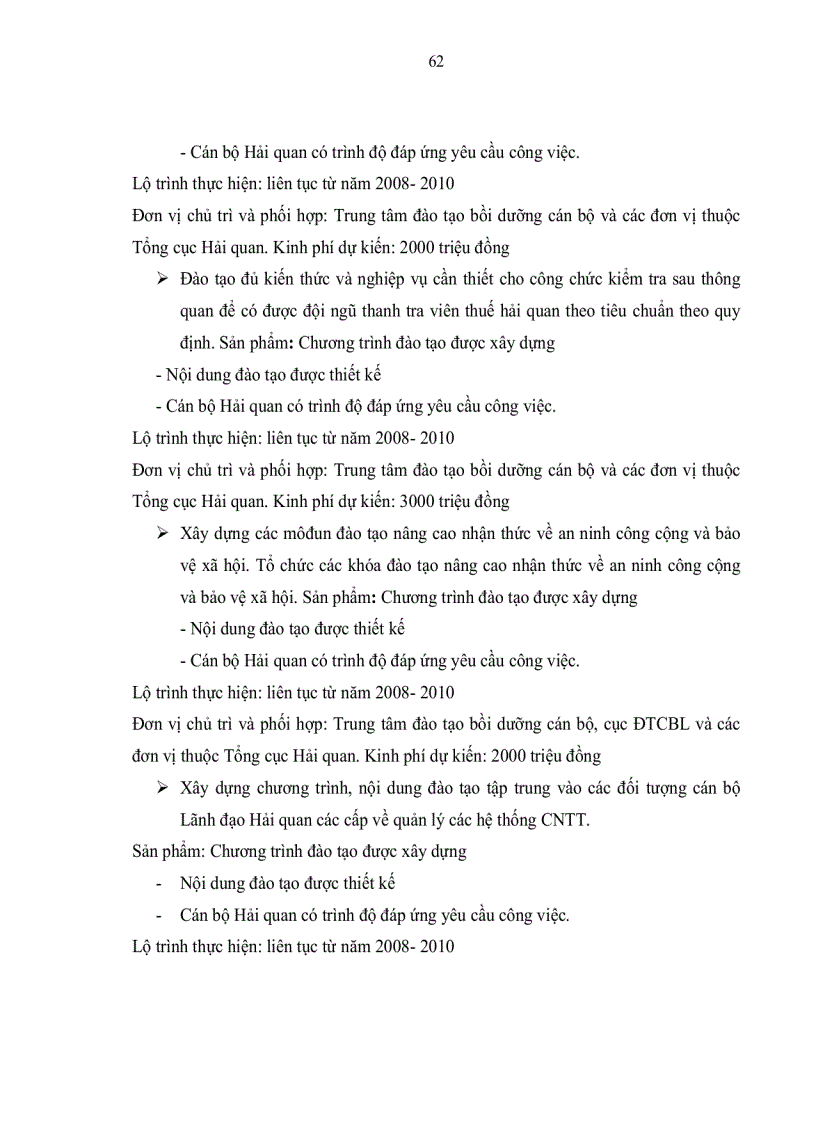 62

- Cán bộ Hải quan có trình độ đáp ứng yêu cầu công việc.

Lộ trình thực hiện: liên tục từ năm 2008- 2010

Đơn vị chủ trì và phối hợp: Trung tâm đào tạo bồi dưỡng cán bộ và các đơn vị thuộc Tổng cục Hải quan. Kinh phí dự kiến: 2000 triệu đồng

➢ Đào tạo đủ kiến thức và nghiệp vụ cần thiết cho công chức kiểm tra sau thông quan để có được đội ngũ thanh tra viên thuế hải quan theo tiêu chuẩn theo quy định. Sản phẩm: Chương trình đào tạo được xây dựng

- Nội dung đào tạo được thiết kế

- Cán bộ Hải quan có trình độ đáp ứng yêu cầu công việc.

Lộ trình thực hiện: liên tục từ năm 2008- 2010

Đơn vị chủ trì và phối hợp: Trung tâm đào tạo bồi dưỡng cán bộ và các đơn vị thuộc Tổng cục Hải quan. Kinh phí dự kiến: 3000 triệu đồng

➢ Xây dựng các môđun đào tạo nâng cao nhận thức về an ninh công cộng và bảo vệ xã hội. Tổ chức các khóa đào tạo nâng cao nhận thức về an ninh công cộng và bảo vệ xã hội. Sản phẩm: Chương trình đào tạo được xây dựng

- Nội dung đào tạo được thiết kế

- Cán bộ Hải quan có trình độ đáp ứng yêu cầu công việc.

Lộ trình thực hiện: liên tục từ năm 2008- 2010

Đơn vị chủ trì và phối hợp: Trung tâm đào tạo bồi dưỡng cán bộ, cục ĐTCBL và các đơn vị thuộc Tổng cục Hải quan. Kinh phí dự kiến: 2000 triệu đồng

➢ Xây dựng chương trình, nội dung đào tạo tập trung vào các đối tượng cán bộ Lãnh đạo Hải quan các cấp về quản lý các hệ thống CNTT.

Sản phẩm: Chương trình đào tạo được xây dựng

- Nội dung đào tạo được thiết kế

- Cán bộ Hải quan có trình độ đáp ứng yêu cầu công việc.

Lộ trình thực hiện: liên tục từ năm 2008- 2010